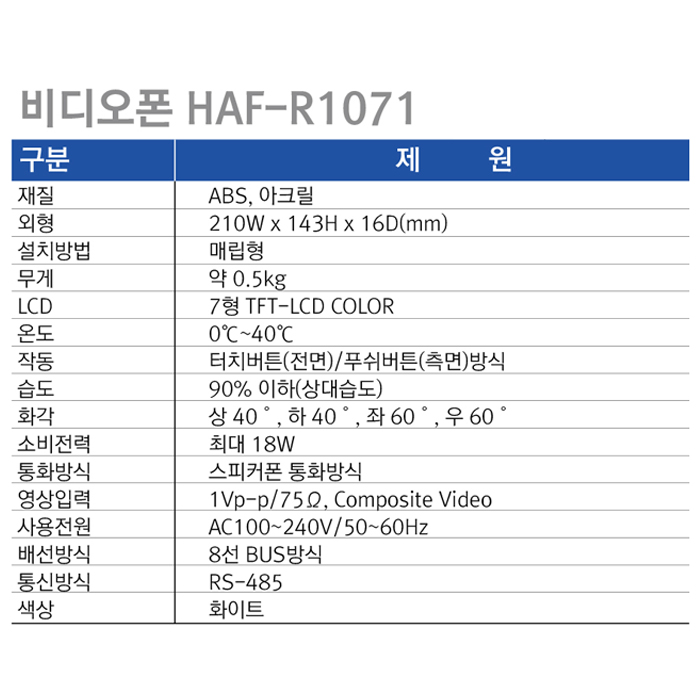 비디오폰 HAF-R1071

| 구분 | 제 원 |
|---|---|
| 재질 | ABS, 아크릴 |
| 외형 | 210W x 143H x 16D(mm) |
| 설치방법 | 매립형 |
| 무게 | 약 0.5kg |
| LCD | 7형 TFT-LCD COLOR |
| 온도 | 0℃~40℃ |
| 작동 | 터치버튼(전면)/푸쉬버튼(측면)방식 |
| 습도 | 90% 이하(상대습도) |
| 화각 | 상 40˚, 하 40˚, 좌 60˚, 우 60˚ |
| 소비전력 | 최대 18W |
| 통화방식 | 스피커폰 통화방식 |
| 영상입력 | 1Vp-p/75Ω, Composite Video |
| 사용전원 | AC100~240V/50~60Hz |
| 배선방식 | 8선 BUS방식 |
| 통신방식 | RS-485 |
| 색상 | 화이트 |